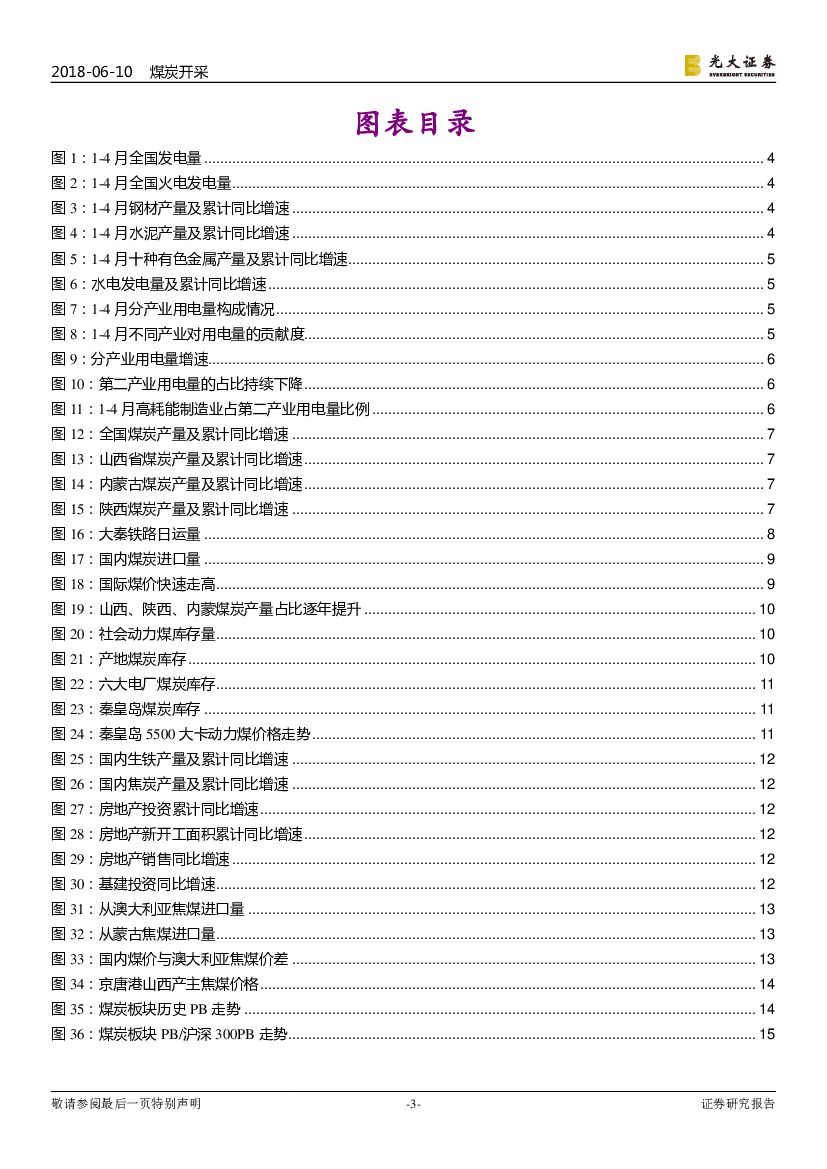 2018-06-10 煤炭开采

光大证券 EVERBRIGHT SECURITIES

图表目录

图 1：1-4 月全国发电量 ........ 4
图 2：1-4 月全国火电发电量 ........ 4
图 3：1-4 月钢材产量及累计同比增速 ........ 4
图 4：1-4 月水泥产量及累计同比增速 ........ 4
图 5：1-4 月十种有色金属产量及累计同比增速 ........ 5
图 6：水电发电量及累计同比增速 ........ 5
图 7：1-4 月分产业用电量构成情况 ........ 5
图 8：1-4 月不同产业对用电量的贡献度 ........ 5
图 9：分产业用电量增速 ........ 6
图 10：第二产业用电量的占比持续下降 ........ 6
图 11：1-4 月高耗能制造业占第二产业用电量比例 ........ 6
图 12：全国煤炭产量及累计同比增速 ........ 7
图 13：山西省煤炭产量及累计同比增速 ........ 7
图 14：内蒙古煤炭产量及累计同比增速 ........ 7
图 15：陕西煤炭产量及累计同比增速 ........ 7
图 16：大秦铁路日运量 ........ 8
图 17：国内煤炭进口量 ........ 9
图 18：国际煤价快速走高 ........ 9
图 19：山西、陕西、内蒙煤炭产量占比逐年提升 ........ 10
图 20：社会动力煤库存量 ........ 10
图 21：产地煤炭库存 ........ 10
图 22：六大电厂煤炭库存 ........ 11
图 23：秦皇岛煤炭库存 ........ 11
图 24：秦皇岛 5500 大卡动力煤价格走势 ........ 11
图 25：国内生铁产量及累计同比增速 ........ 12
图 26：国内焦炭产量及累计同比增速 ........ 12
图 27：房地产投资累计同比增速 ........ 12
图 28：房地产新开工面积累计同比增速 ........ 12
图 29：房地产销售同比增速 ........ 12
图 30：基建投资同比增速 ........ 12
图 31：从澳大利亚焦煤进口量 ........ 13
图 32：从蒙古焦煤进口量 ........ 13
图 33：国内煤价与澳大利亚焦煤价差 ........ 13
图 34：京唐港山西产主焦煤价格 ........ 14
图 35：煤炭板块历史 PB 走势 ........ 14
图 36：煤炭板块 PB/沪深 300PB 走势 ........ 15

敬请参阅最后一页特别声明 -3- 证券研究报告